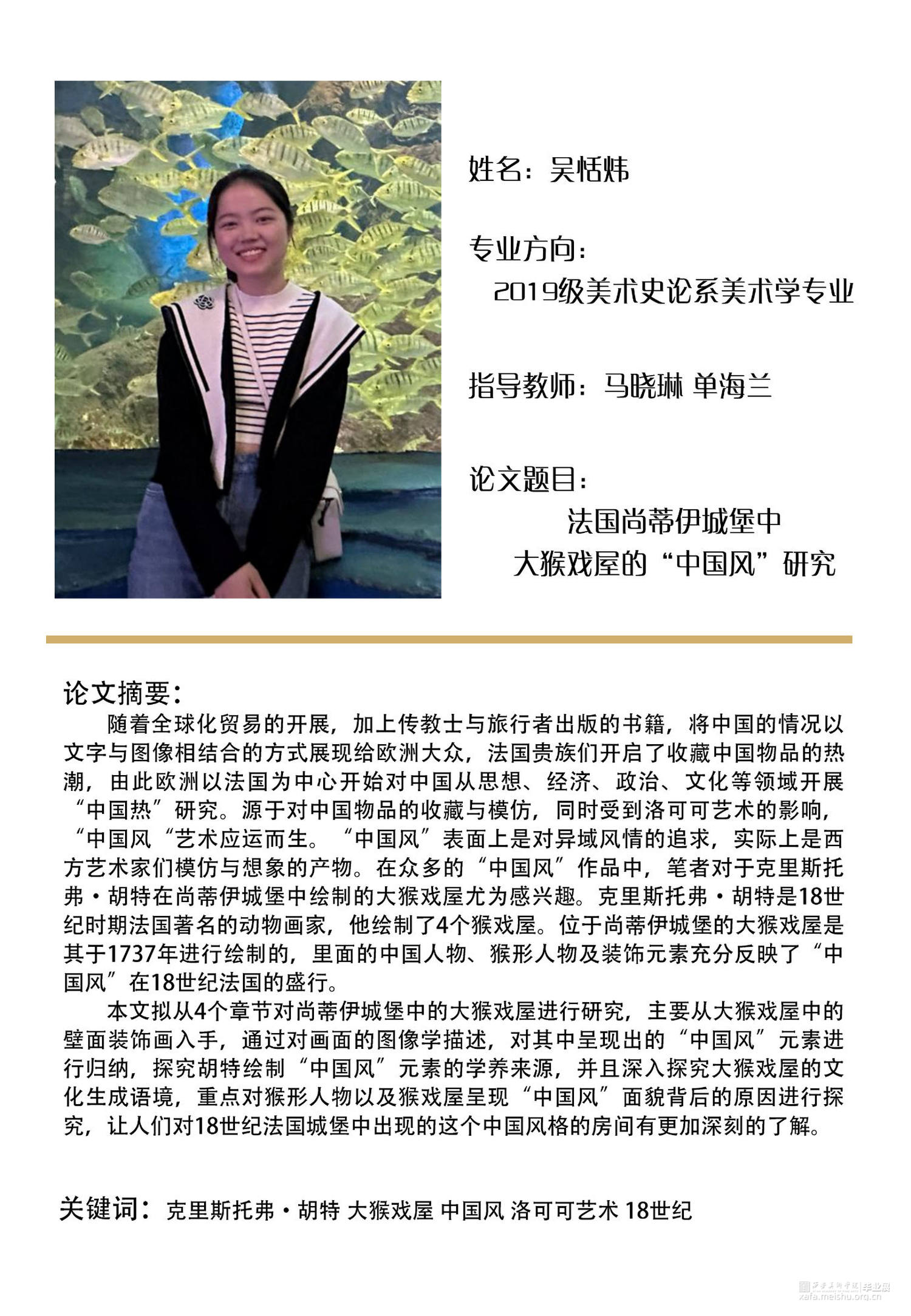 姓名：吴恬炜

专业方向：
2019级美术史论系美术学专业

指导教师：马晓琳 单海兰

论文题目：
法国尚蒂伊城堡中
大猴戏屋的“中国风”研究

论文摘要：
随着全球化贸易的开展，加上传教士与旅行者出版的书籍，将中国的情况以文字与图像相结合的方式展现给欧洲大众，法国贵族们开启了收藏中国物品的热潮，由此欧洲以法国为中心开始对中国从思想、经济、政治、文化等领域开展“中国热”研究。源于对中国物品的收藏与模仿，同时受到洛可可艺术的影响，“中国风“艺术应运而生。“中国风”表面上是对异域风情的追求，实际上是西方艺术家们模仿与想象的产物。在众多的“中国风”作品中，笔者对于克里斯托弗·胡特在尚蒂伊城堡中绘制的大猴戏屋尤为感兴趣。克里斯托弗·胡特是18世纪时期法国著名的动物画家，他绘制了4个猴戏屋。位于尚蒂伊城堡的大猴戏屋是其于1737年进行绘制的，里面的中国人物、猴形人物及装饰元素充分反映了“中国风”在18世纪法国的盛行。
本文拟从4个章节对尚蒂伊城堡中的大猴戏屋进行研究，主要从大猴戏屋中的壁面装饰画入手，通过对画面的图像学描述，对其中呈现出的“中国风”元素进行归纳，探究胡特绘制“中国风”元素的学养来源，并且深入探究大猴戏屋的文化生成语境，重点对猴形人物以及猴戏屋呈现“中国风”面貌背后的原因进行探究，让人们对18世纪法国城堡中出现的这个中国风格的房间有更加深刻的了解。

关键词：克里斯托弗·胡特 大猴戏屋 中国风 洛可可艺术 18世纪

西安美术学院 毕业展
xafa.meishu.org.cn